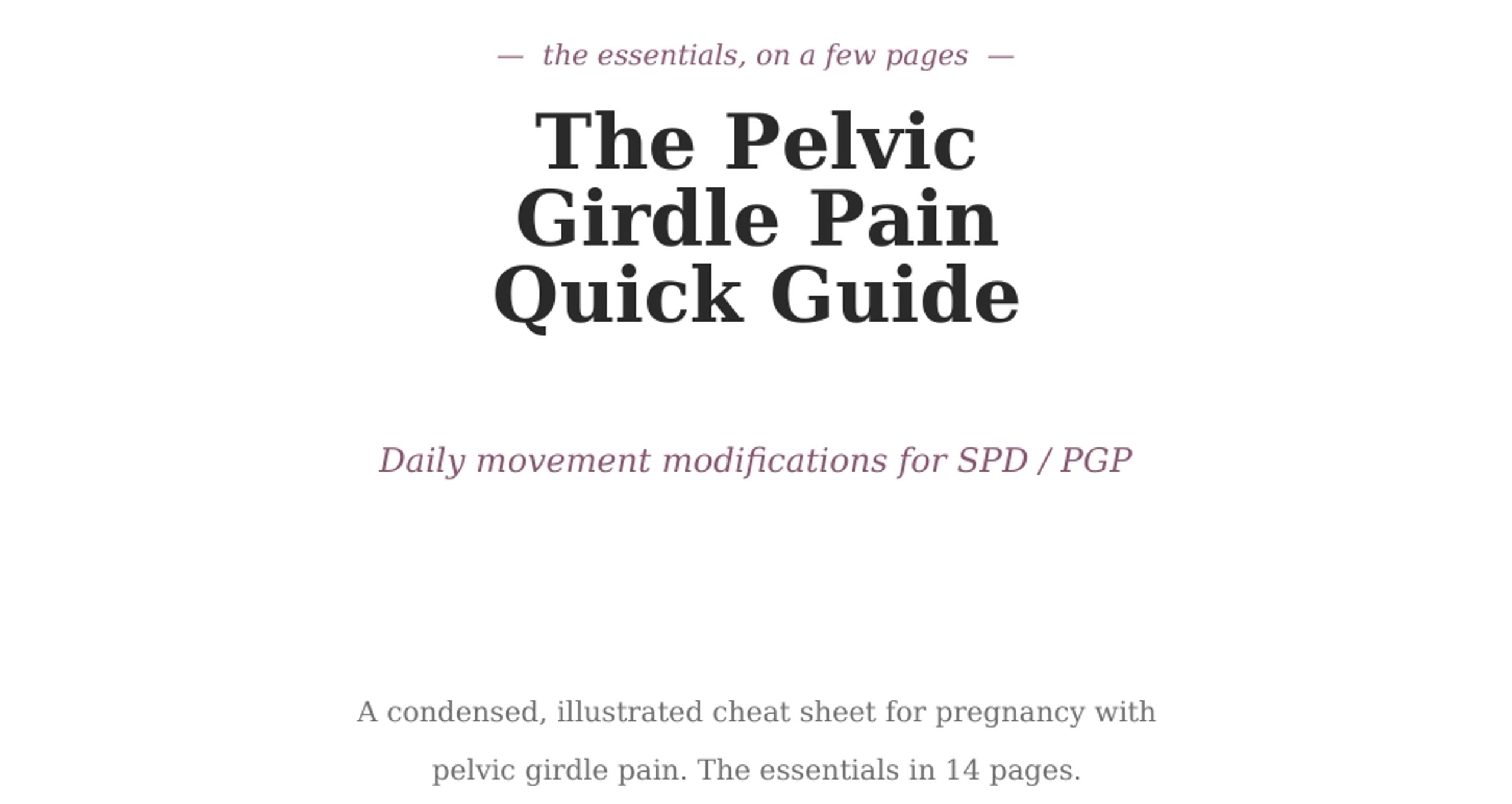 — the essentials, on a few pages —

The Pelvic Girdle Pain Quick Guide

Daily movement modifications for SPD / PGP

A condensed, illustrated cheat sheet for pregnancy with pelvic girdle pain. The essentials in 14 pages.